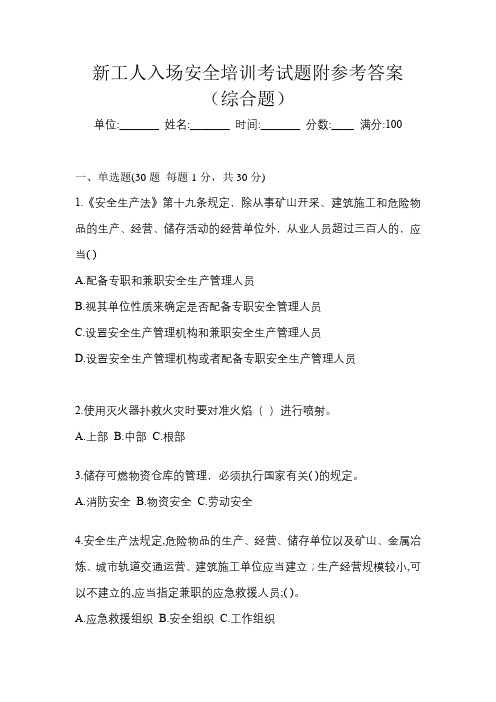 新工人入场安全培训考试题附参考答案（综合题）

单位:_______ 姓名:_______ 时间:_______ 分数:____ 满分:100

一、单选题(30 题 每题 1 分，共 30 分)

1.《安全生产法》第十九条规定，除从事矿山开采、建筑施工和危险物品的生产、经营、储存活动的经营单位外，从业人员超过三百人的，应当( )

A.配备专职和兼职安全生产管理人员

B.视其单位性质来确定是否配备专职安全管理人员

C.设置安全生产管理机构和兼职安全生产管理人员

D.设置安全生产管理机构或者配备专职安全生产管理人员

2.使用灭火器扑救火灾时要对准火焰（ ）进行喷射。

A.上部 B.中部 C.根部

3.储存可燃物资仓库的管理，必须执行国家有关( )的规定。

A.消防安全 B.物资安全 C.劳动安全

4.安全生产法规定,危险物品的生产、经营、储存单位以及矿山、金属冶炼、城市轨道交通运营、建筑施工单位应当建立；生产经营规模较小,可以不建立的,应当指定兼职的应急救援人员;( )。

A.应急救援组织 B.安全组织 C.工作组织